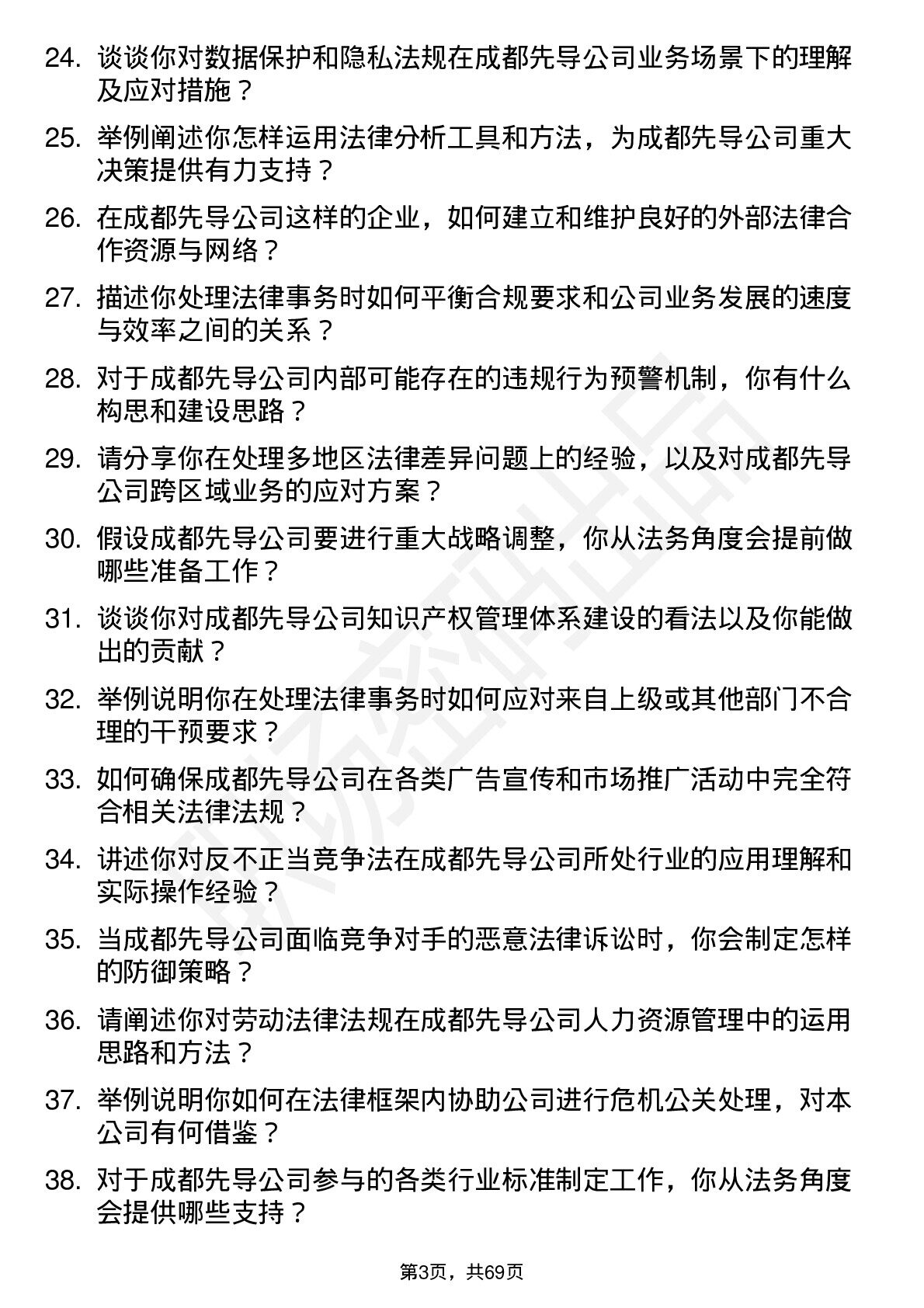 24. 谈谈你对数据保护和隐私法规在成都先导公司业务场景下的理解及应对措施？

25. 举例阐述你怎样运用法律分析工具和方法，为成都先导公司重大决策提供有力支持？

26. 在成都先导公司这样的企业，如何建立和维护良好的外部法律合作资源与网络？

27. 描述你处理法律事务时如何平衡合规要求和公司业务发展的速度与效率之间的关系？

28. 对于成都先导公司内部可能存在的违规行为预警机制，你有什么构思和建设思路？

29. 请分享你在处理多地区法律差异问题上的经验，以及对成都先导公司跨区域业务的应对方案？

30. 假设成都先导公司要进行重大战略调整，你从法务角度会提前做哪些准备工作？

31. 谈谈你对成都先导公司知识产权管理体系建设的看法以及你能做出的贡献？

32. 举例说明你在处理法律事务时如何应对来自上级或其他部门不合理的干预要求？

33. 如何确保成都先导公司在各类广告宣传和市场推广活动中完全符合相关法律法规？

34. 讲述你对反不正当竞争法在成都先导公司所处行业的应用理解和实际操作经验？

35. 当成都先导公司面临竞争对手的恶意法律诉讼时，你会制定怎样的防御策略？

36. 请阐述你对劳动法律法规在成都先导公司人力资源管理中的运用思路和方法？

37. 举例说明你如何在法律框架内协助公司进行危机公关处理，对本公司有何借鉴？

38. 对于成都先导公司参与的各类行业标准制定工作，你从法务角度会提供哪些支持？

第3页，共69页